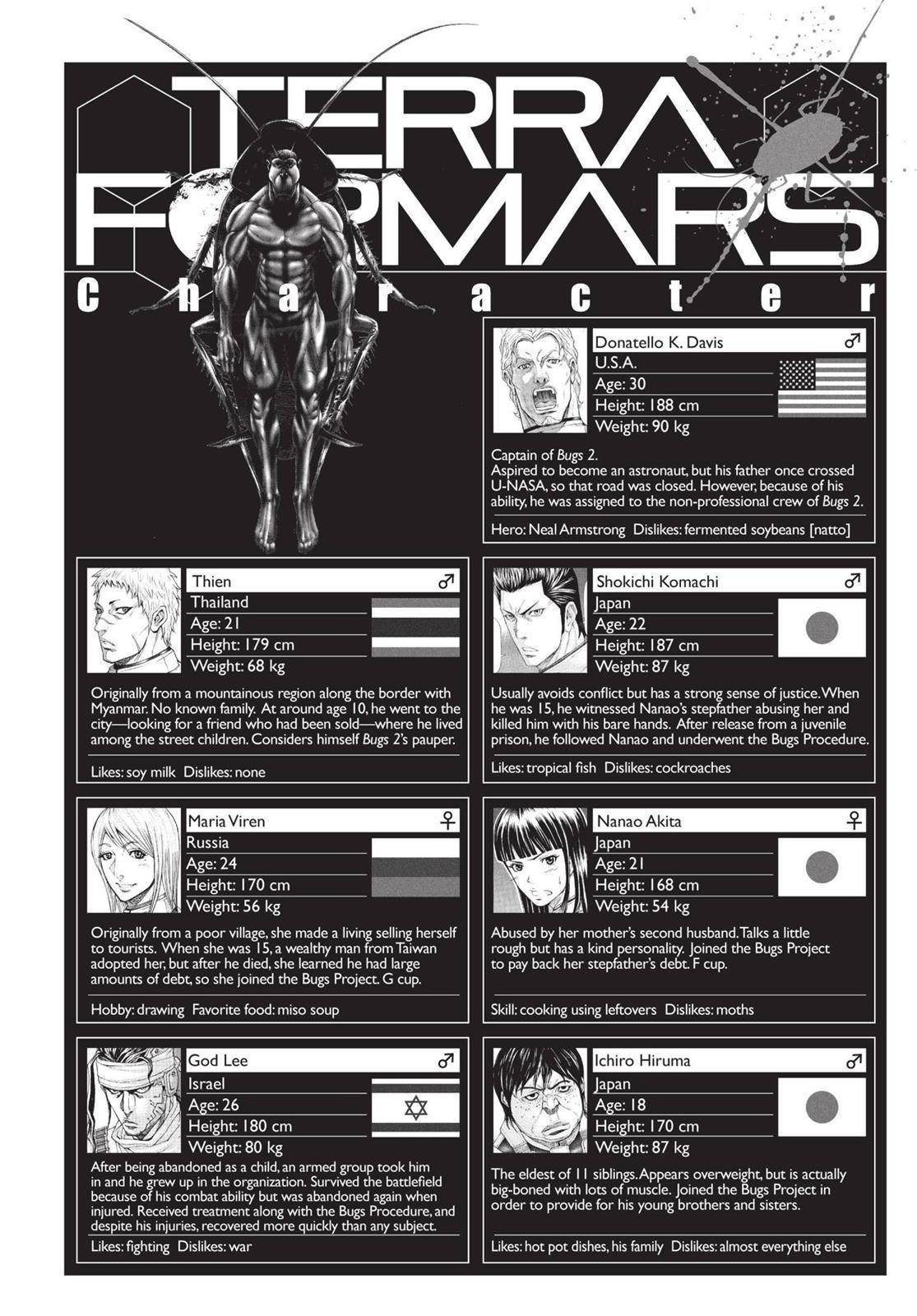 TERRA FORMARS

Character

Donatello K. Davis ♂
U.S.A.
Age: 30
Height: 188 cm
Weight: 90 kg

Captain of Bugs 2.
Aspired to become an astronaut, but his father once crossed U-NASA, so that road was closed. However, because of his ability, he was assigned to the non-professional crew of Bugs 2.

Hero: Neal Armstrong Dislikes: fermented soybeans [natto]

Thien ♂
Thailand
Age: 21
Height: 179 cm
Weight: 68 kg

Originally from a mountainous region along the border with Myanmar. No known family. At around age 10, he went to the city—looking for a friend who had been sold—where he lived among the street children. Considers himself Bugs 2's pauper.

Likes: soy milk Dislikes: none

Shokichi Komachi ♂
Japan
Age: 22
Height: 187 cm
Weight: 87 kg

Usually avoids conflict but has a strong sense of justice. When he was 15, he witnessed Nanao's stepfather abusing her and killed him with his bare hands. After release from a juvenile prison, he followed Nanao and underwent the Bugs Procedure.

Likes: tropical fish Dislikes: cockroaches

Maria Viren ♀
Russia
Age: 24
Height: 170 cm
Weight: 56 kg

Originally from a poor village, she made a living selling herself to tourists. When she was 15, a wealthy man from Taiwan adopted her, but after he died, she learned he had large amounts of debt, so she joined the Bugs Project. G cup.

Hobby: drawing Favorite food: miso soup

Nanao Akita ♀
Japan
Age: 21
Height: 168 cm
Weight: 54 kg

Abused by her mother's second husband. Talks a little rough but has a kind personality. Joined the Bugs Project to pay back her stepfather's debt. F cup.

Skill: cooking using leftovers Dislikes: moths

God Lee ♂
Israel
Age: 26
Height: 180 cm
Weight: 80 kg

After being abandoned as a child, an armed group took him in and he grew up in the organization. Survived the battlefield because of his combat ability but was abandoned again when injured. Received treatment along with the Bugs Procedure, and despite his injuries, recovered more quickly than any subject.

Likes: fighting Dislikes: war

Ichiro Hiruma ♂
Japan
Age: 18
Height: 170 cm
Weight: 87 kg

The eldest of 11 siblings. Appears overweight, but is actually big-boned with lots of muscle. Joined the Bugs Project in order to provide for his young brothers and sisters.

Likes: hot pot dishes, his family Dislikes: almost everything else